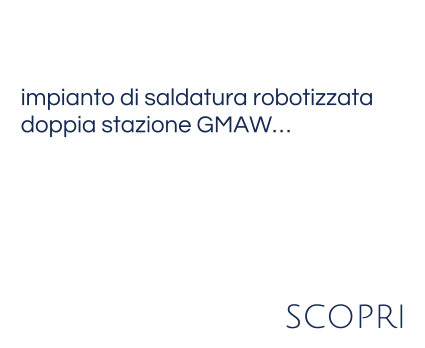 impianto di saldatura robotizzata doppia stazione GMAW...

SCOPRI